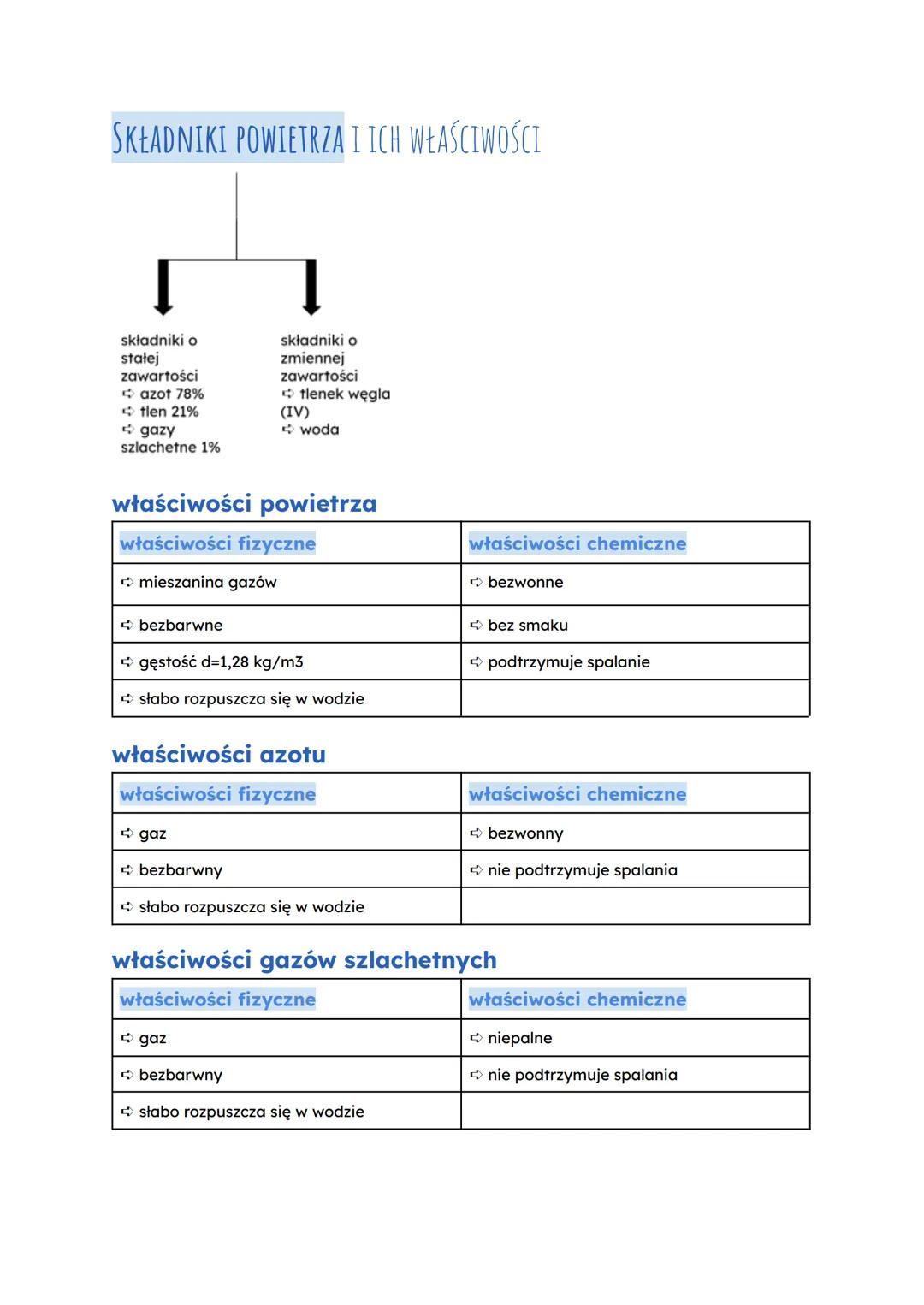 SKŁADNIKI POWIETRZA I ICH WŁAŚCIWOŚCI

składniki o stałej zawartości
➪ azot 78%
➪ tlen 21%
➪ gazy szlachetne 1%

składniki o zmiennej zawartości
➪ tlenek węgla (IV)
➪ woda

właściwości powietrza

| właściwości fizyczne | właściwości chemiczne |
|---|---|
| ➪ mieszanina gazów | ➪ bezwonne |
| ➪ bezbarwne | ➪ bez smaku |
| ➪ gęstość d=1,28 kg/m3 | ➪ podtrzymuje spalanie |
| ➪ słabo rozpuszcza się w wodzie | |

właściwości azotu

| właściwości fizyczne | właściwości chemiczne |
|---|---|
| ➪ gaz | ➪ bezwonny |
| ➪ bezbarwny | ➪ nie podtrzymuje spalania |
| ➪ słabo rozpuszcza się w wodzie | |

właściwości gazów szlachetnych

| właściwości fizyczne | właściwości chemiczne |
|---|---|
| ➪ gaz | ➪ niepalne |
| ➪ bezbarwny | ➪ nie podtrzymuje spalania |
| ➪ słabo rozpuszcza się w wodzie | |